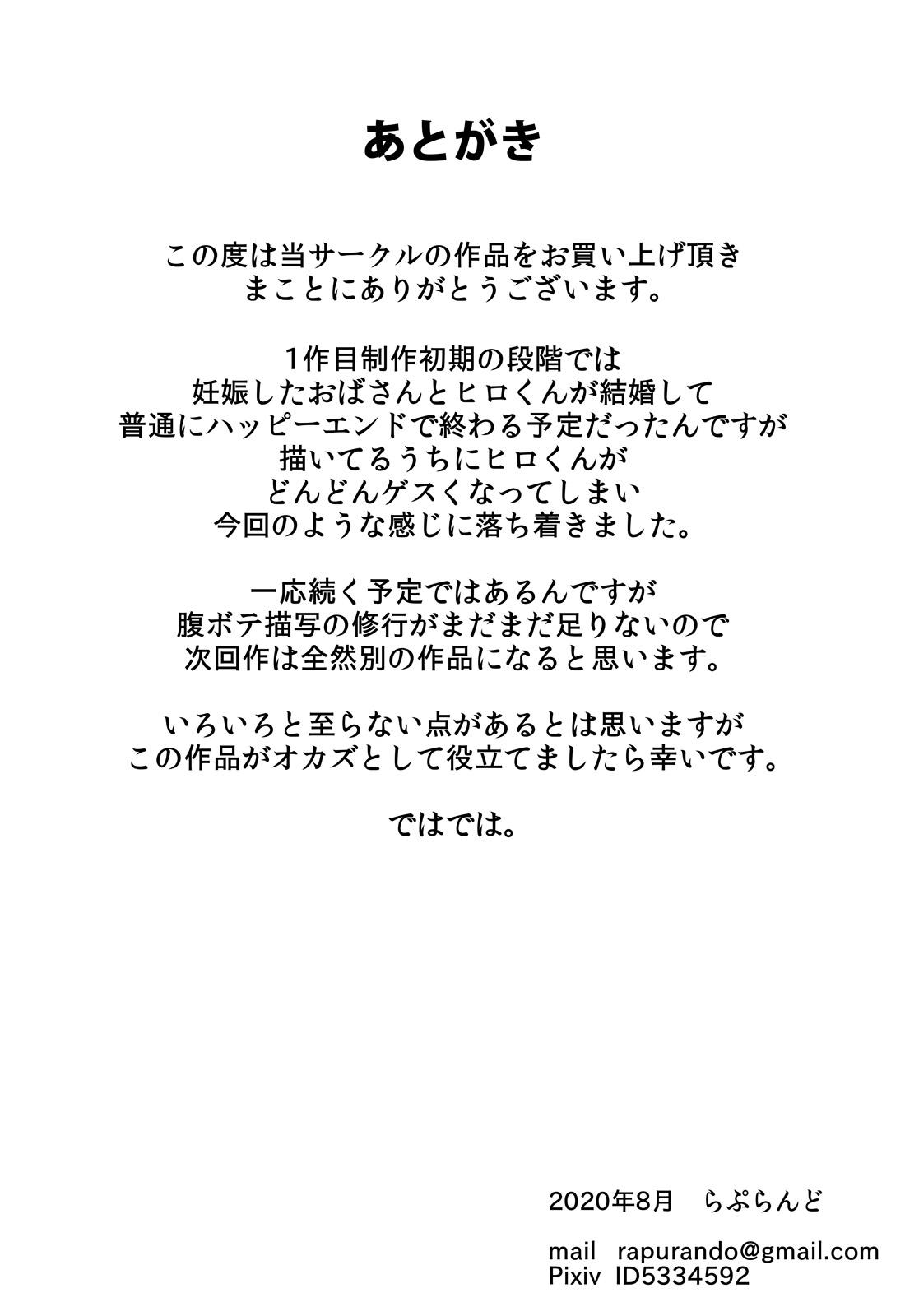 あとがき

この度は当サークルの作品をお買い上げ頂き
まことにありがとうございます。

1作目制作初期の段階では
妊娠したおばさんとヒロくんが結婚して
普通にハッピーエンドで終わる予定だったんですが
描いてるうちにヒロくんが
どんどんゲスくなってしまい
今回のような感じに落ち着きました。

一応続く予定ではあるんですが
腹ボテ描写の修行がまだまだ足りないので
次回作は全然別の作品になると思います。

いろいろと至らない点があるとは思いますが
この作品がオカズとして役立てましたら幸いです。

ではでは。

2020年8月　らぷらんど

mail　rapurando@gmail.com
Pixiv　ID5334592